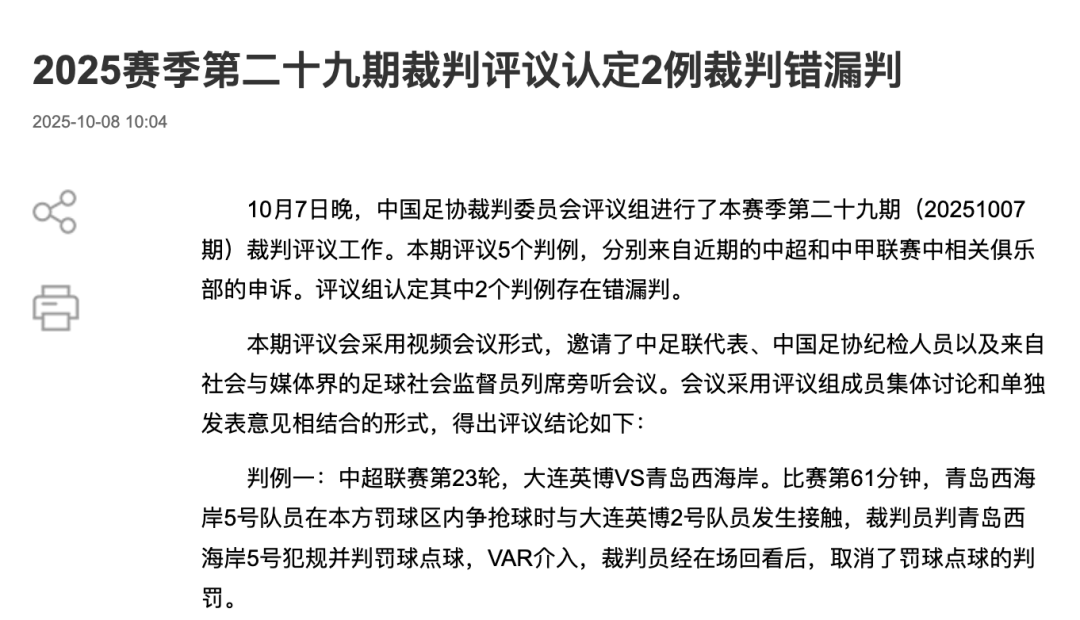 2025赛季第二十九期裁判评议认定2例裁判错漏判

2025-10-08 10:04

10月7日晚，中国足协裁判委员会评议组进行了本赛季第二十九期（20251007期）裁判评议工作。本期评议5个判例，分别来自近期的中超和中甲联赛中相关俱乐部的申诉。评议组认定其中2个判例存在错漏判。

本期评议会采用视频会议形式，邀请了中足联代表、中国足协纪检人员以及来自社会与媒体界的足球社会监督员列席旁听会议。会议采用评议组成员集体讨论和单独发表意见相结合的形式，得出评议结论如下：

判例一：中超联赛第23轮，大连英博VS青岛西海岸。比赛第61分钟，青岛西海岸5号队员在本方罚球区内争抢球时与大连英博2号队员发生接触，裁判员判青岛西海岸5号犯规并判罚球点球，VAR介入，裁判员经在场回看后，取消了罚球点球的判罚。